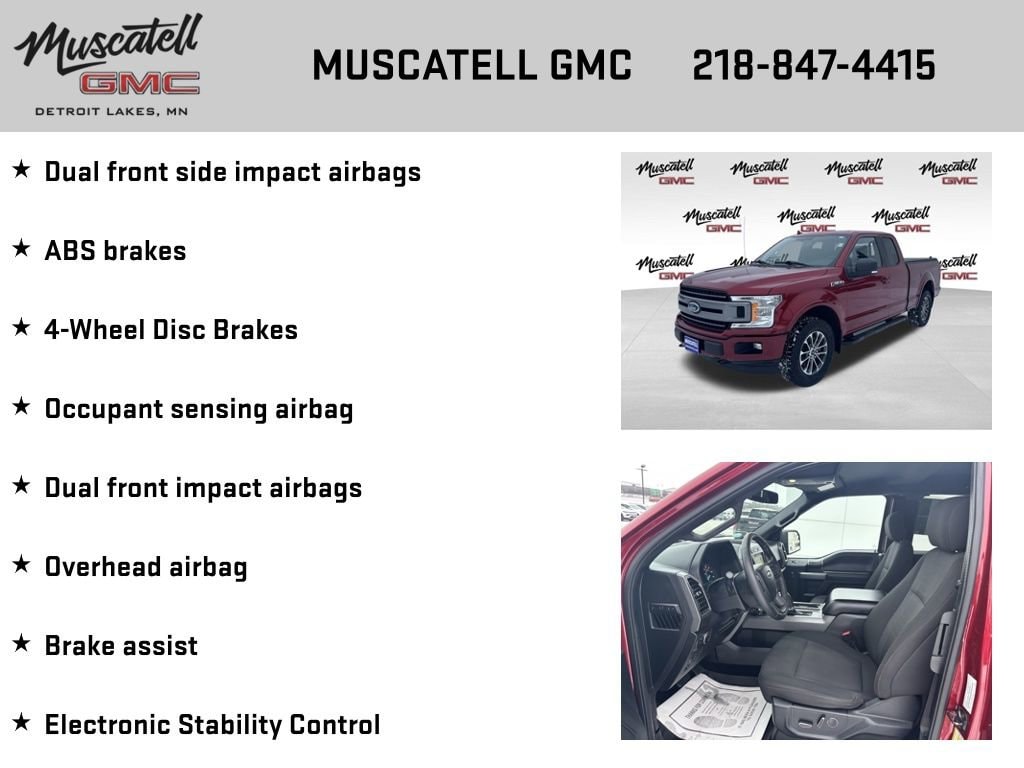 Muscatell
GMC
DETROIT LAKES, MN

MUSCATELL GMC 218-847-4415

★ Dual front side impact airbags

★ ABS brakes

★ 4-Wheel Disc Brakes

★ Occupant sensing airbag

★ Dual front impact airbags

★ Overhead airbag

★ Brake assist

★ Electronic Stability Control